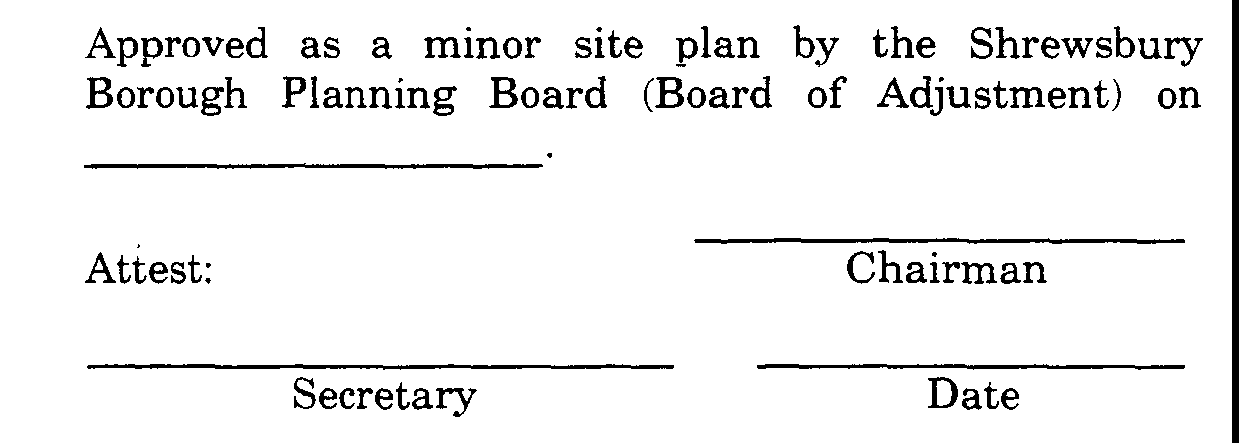 Approved as a minor site plan by the Shrewsbury Borough Planning Board (Board of Adjustment) on ____.

Attest: ____
Chairman

____
Secretary

____
Date